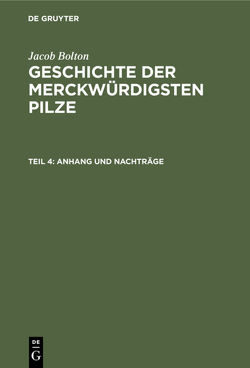 DE GRUYTER

Jacob Bolton

GESCHICHTE DER MERCKWÜRDIGSTEN PILZE

TEIL 4: ANHANG UND NACHTRÄGE

DE
G